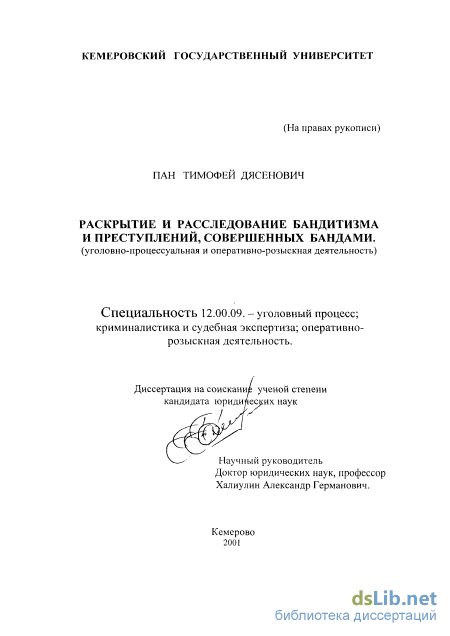 КЕМЕРОВСКИЙ ГОСУДАРСТВЕННЫЙ УНИВЕРСИТЕТ

(На правах рукописи)

ПАН ТИМОФЕЙ ДЯСЕНОВИЧ

РАСКРЫТИЕ И РАССЛЕДОВАНИЕ БАНДИТИЗМА И ПРЕСТУПЛЕНИЙ, СОВЕРШЕННЫХ БАНДАМИ.
(уголовно-процессуальная и оперативно-розыскная деятельность)

Специальность 12.00.09. – уголовный процесс; криминалистика и судебная экспертиза; оперативно-розыскная деятельность.

Диссертация на соискание ученой степени кандидата юридических наук

Научный руководитель
Доктор юридических наук, профессор
Халиулин Александр Германович.

Кемерово
2001

dsLib.net
библиотека диссертаций